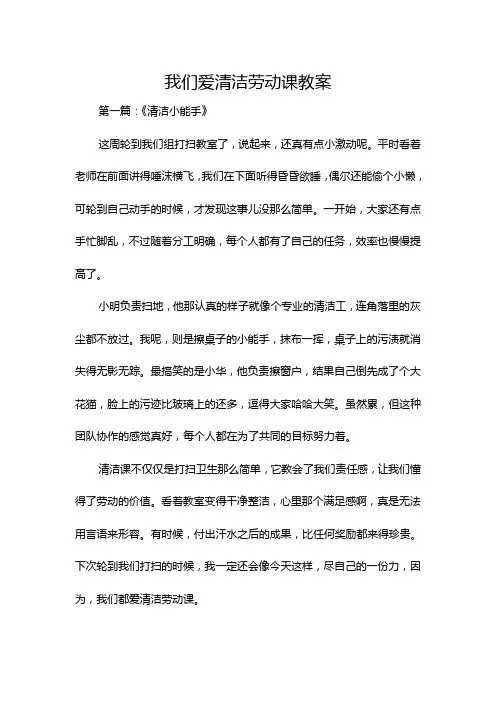 我们爱清洁劳动课教案

第一篇：《清洁小能手》

这周轮到我们组打扫教室了，说起来，还真有点小激动呢。平时看着老师在前面讲得唾沫横飞，我们在下面听得昏昏欲睡，偶尔还能偷个小懒，可轮到自己动手的时候，才发现这事儿没那么简单。一开始，大家还有点手忙脚乱，不过随着分工明确，每个人都有了自己的任务，效率也慢慢提高了。

小明负责扫地，他那认真的样子就像个专业的清洁工，连角落里的灰尘都不放过。我呢，则是擦桌子的小能手，抹布一挥，桌子上的污渍就消失得无影无踪。最搞笑的是小华，他负责擦窗户，结果自己倒先成了个大花猫，脸上的污迹比玻璃上的还多，逗得大家哈哈大笑。虽然累，但这种团队协作的感觉真好，每个人都在为了共同的目标努力着。

清洁课不仅仅是打扫卫生那么简单，它教会了我们责任感，让我们懂得了劳动的价值。看着教室变得干净整洁，心里那个满足感啊，真是无法用言语来形容。有时候，付出汗水之后的成果，比任何奖励都来得珍贵。下次轮到我们打扫的时候，我一定还会像今天这样，尽自己的一份力，因为，我们都爱清洁劳动课。